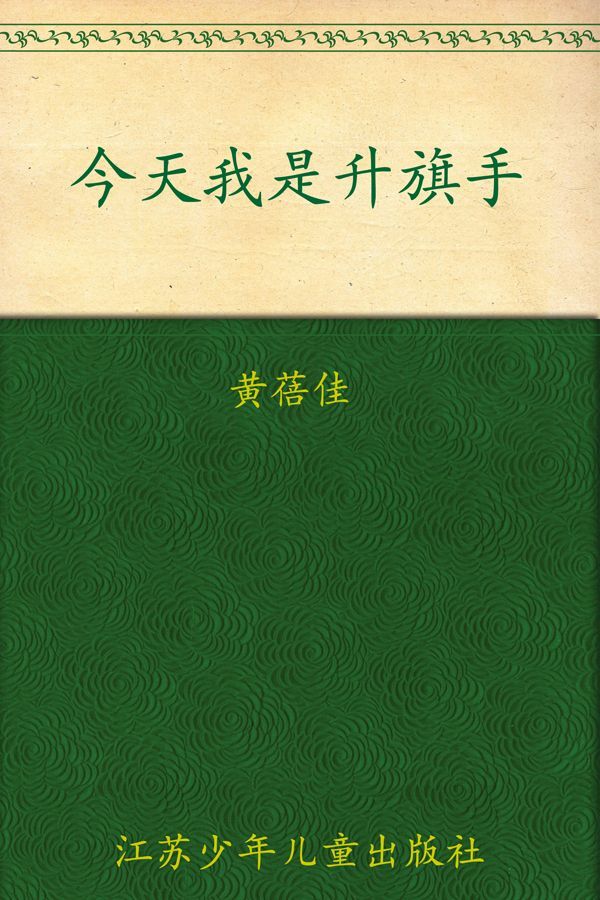 今天我是升旗手

黄蓓佳

江苏少年儿童出版社